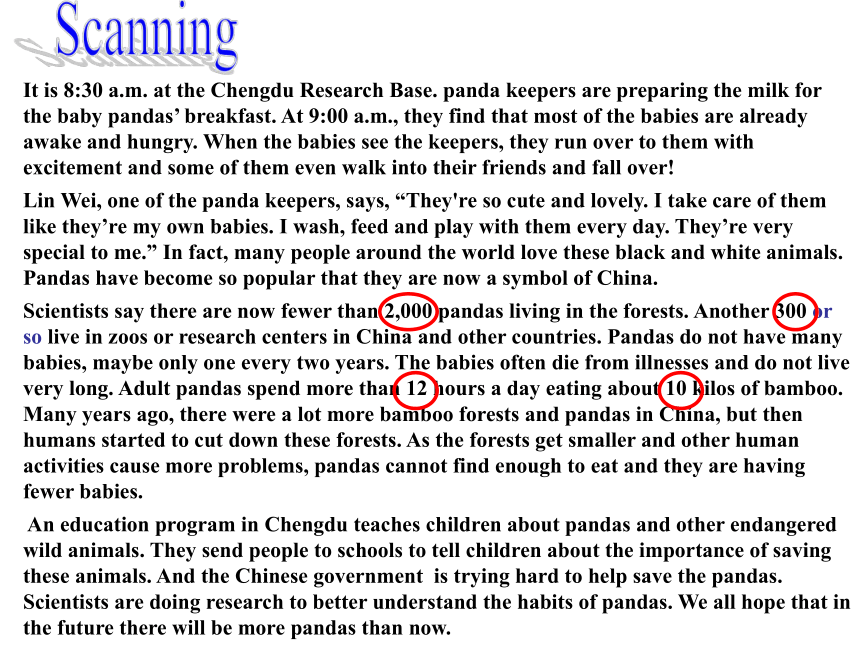 Scanning

It is 8:30 a.m. at the Chengdu Research Base. panda keepers are preparing the milk for the baby pandas' breakfast. At 9:00 a.m., they find that most of the babies are already awake and hungry. When the babies see the keepers, they run over to them with excitement and some of them even walk into their friends and fall over!

Lin Wei, one of the panda keepers, says, "They're so cute and lovely. I take care of them like they're my own babies. I wash, feed and play with them every day. They're very special to me." In fact, many people around the world love these black and white animals. Pandas have become so popular that they are now a symbol of China.

Scientists say there are now fewer than 2,000 pandas living in the forests. Another 300 or so live in zoos or research centers in China and other countries. Pandas do not have many babies, maybe only one every two years. The babies often die from illnesses and do not live very long. Adult pandas spend more than 12 hours a day eating about 10 kilos of bamboo. Many years ago, there were a lot more bamboo forests and pandas in China, but then humans started to cut down these forests. As the forests get smaller and other human activities cause more problems, pandas cannot find enough to eat and they are having fewer babies.

An education program in Chengdu teaches children about pandas and other endangered wild animals. They send people to schools to tell children about the importance of saving these animals. And the Chinese government is trying hard to help save the pandas. Scientists are doing research to better understand the habits of pandas. We all hope that in the future there will be more pandas than now.